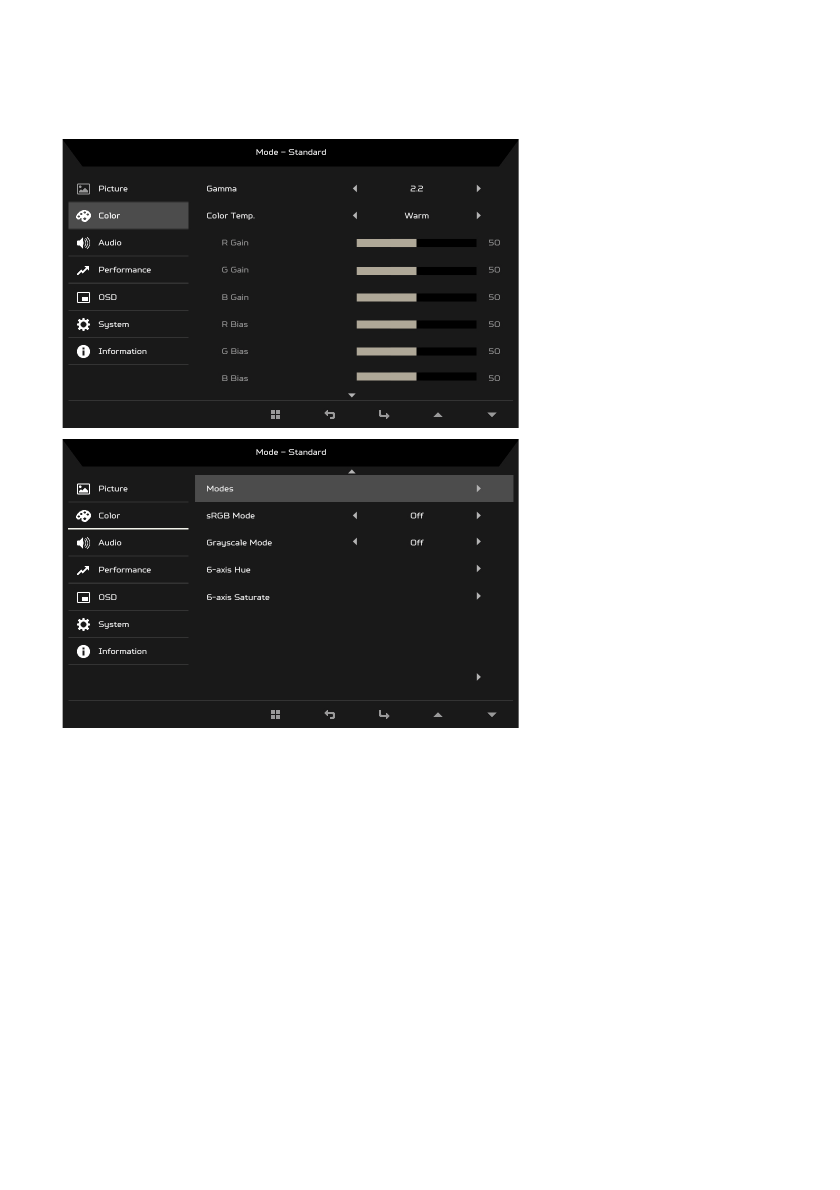 Mode - Standard

Picture
Color
Audio
Performance
OSD
System
Information

Gamma 2.2
Color Temp. Warm
R Gain 50
G Gain 50
B Gain 50
R Bias 50
G Bias 50
B Bias 50

Mode - Standard

Picture
Color
Audio
Performance
OSD
System
Information

Modes
sRGB Mode Off
Grayscale Mode Off
6-axis Hue
6-axis Saturate